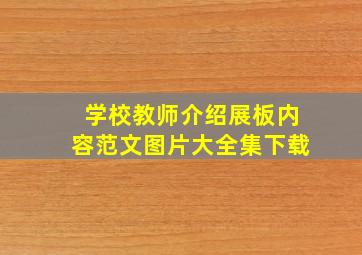 学校教师介绍展板内容范文图片大全集下载